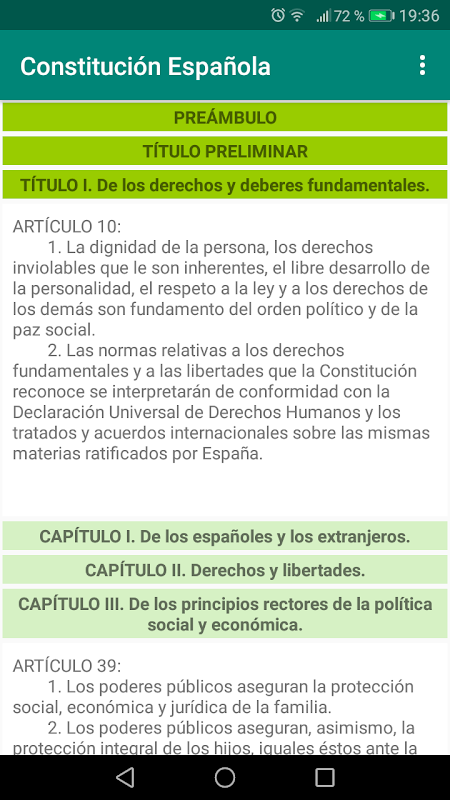 72 % 19:36

Constitución Española

PREÁMBULO

TÍTULO PRELIMINAR

TÍTULO I. De los derechos y deberes fundamentales.

ARTÍCULO 10:
1. La dignidad de la persona, los derechos inviolables que le son inherentes, el libre desarrollo de la personalidad, el respeto a la ley y a los derechos de los demás son fundamento del orden político y de la paz social.
2. Las normas relativas a los derechos fundamentales y a las libertades que la Constitución reconoce se interpretarán de conformidad con la Declaración Universal de Derechos Humanos y los tratados y acuerdos internacionales sobre las mismas materias ratificados por España.

CAPÍTULO I. De los españoles y los extranjeros.

CAPÍTULO II. Derechos y libertades.

CAPÍTULO III. De los principios rectores de la política social y económica.

ARTÍCULO 39:
1. Los poderes públicos aseguran la protección social, económica y jurídica de la familia.
2. Los poderes públicos aseguran, asimismo, la protección integral de los hijos, iguales éstos ante la